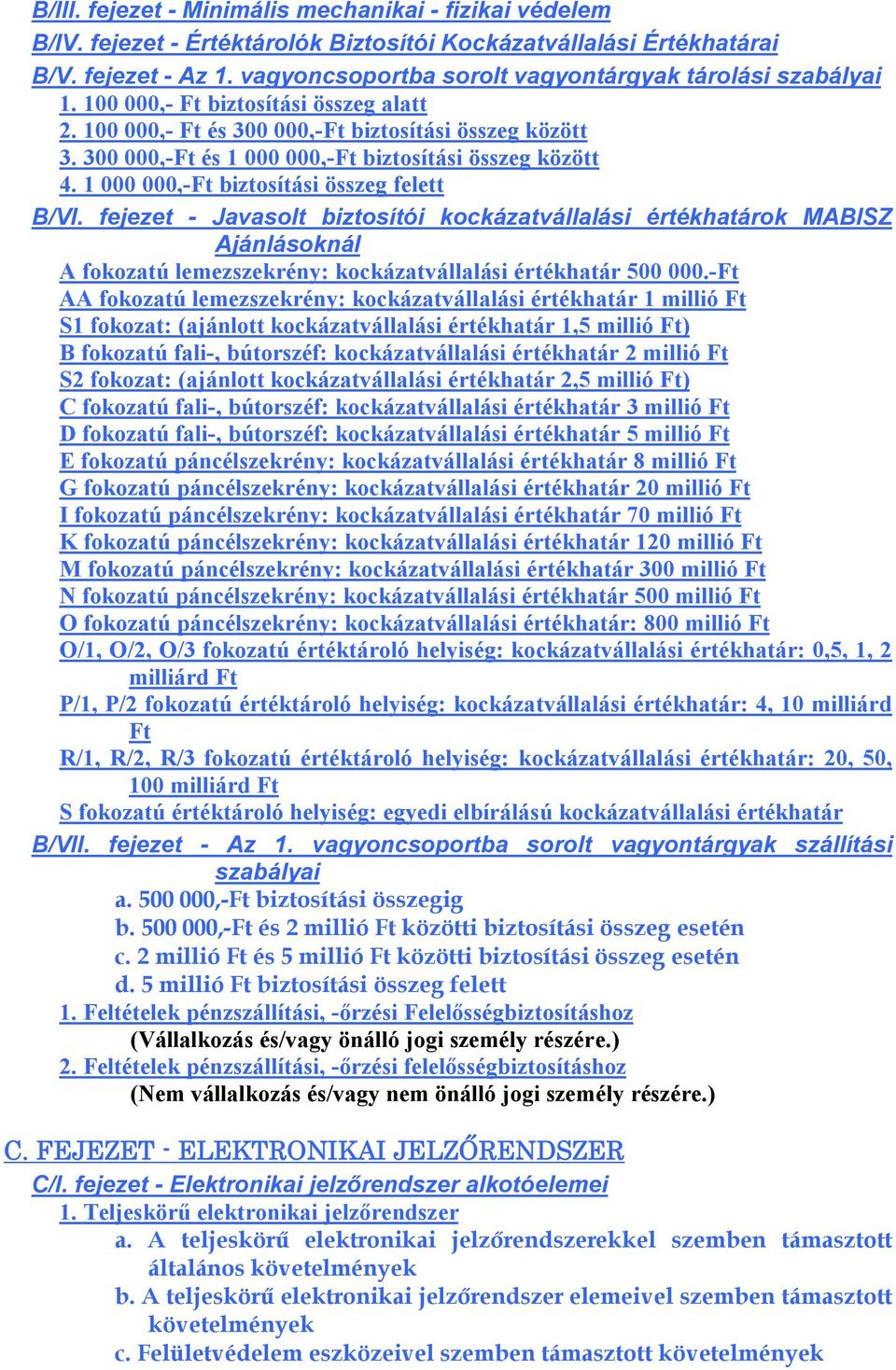 B/III. fejezet - Minimális mechanikai - fizikai védelem
B/IV. fejezet - Értéktárolók Biztosítói Kockázatvállalási Értékhatárai
B/V. fejezet - Az 1. vagyoncsoportba sorolt vagyontárgyak tárolási szabályai
1. 100 000,- Ft biztosítási összeg alatt
2. 100 000,- Ft és 300 000,-Ft biztosítási összeg között
3. 300 000,-Ft és 1 000 000,-Ft biztosítási összeg között
4. 1 000 000,-Ft biztosítási összeg felett
B/VI. fejezet - Javasolt biztosítói kockázatvállalási értékhatárok MABISZ Ajánlásoknál
A fokozatú lemezszekrény: kockázatvállalási értékhatár 500 000.-Ft
AA fokozatú lemezszekrény: kockázatvállalási értékhatár 1 millió Ft
S1 fokozat: (ajánlott kockázatvállalási értékhatár 1,5 millió Ft)
B fokozatú fali-, bútorszéf: kockázatvállalási értékhatár 2 millió Ft
S2 fokozat: (ajánlott kockázatvállalási értékhatár 2,5 millió Ft)
C fokozatú fali-, bútorszéf: kockázatvállalási értékhatár 3 millió Ft
D fokozatú fali-, bútorszéf: kockázatvállalási értékhatár 5 millió Ft
E fokozatú páncélszekrény: kockázatvállalási értékhatár 8 millió Ft
G fokozatú páncélszekrény: kockázatvállalási értékhatár 20 millió Ft
I fokozatú páncélszekrény: kockázatvállalási értékhatár 70 millió Ft
K fokozatú páncélszekrény: kockázatvállalási értékhatár 120 millió Ft
M fokozatú páncélszekrény: kockázatvállalási értékhatár 300 millió Ft
N fokozatú páncélszekrény: kockázatvállalási értékhatár 500 millió Ft
O fokozatú páncélszekrény: kockázatvállalási értékhatár: 800 millió Ft
O/1, O/2, O/3 fokozatú értéktároló helyiség: kockázatvállalási értékhatár: 0,5, 1, 2 milliárd Ft
P/1, P/2 fokozatú értéktároló helyiség: kockázatvállalási értékhatár: 4, 10 milliárd Ft
R/1, R/2, R/3 fokozatú értéktároló helyiség: kockázatvállalási értékhatár: 20, 50, 100 milliárd Ft
S fokozatú értéktároló helyiség: egyedi elbírálású kockázatvállalási értékhatár
B/VII. fejezet - Az 1. vagyoncsoportba sorolt vagyontárgyak szállítási szabályai
a. 500 000,-Ft biztosítási összegig
b. 500 000,-Ft és 2 millió Ft közötti biztosítási összeg esetén
c. 2 millió Ft és 5 millió Ft közötti biztosítási összeg esetén
d. 5 millió Ft biztosítási összeg felett
1. Feltételek pénzszállítási, -őrzési Felelősségbiztosításhoz
(Vállalkozás és/vagy önálló jogi személy részére.)
2. Feltételek pénzszállítási, -őrzési felelősségbiztosításhoz
(Nem vállalkozás és/vagy nem önálló jogi személy részére.)

C. FEJEZET - ELEKTRONIKAI JELZŐRENDSZER
C/I. fejezet - Elektronikai jelzőrendszer alkotóelemei
1. Teljeskörű elektronikai jelzőrendszer
a. A teljeskörű elektronikai jelzőrendszerekkel szemben támasztott általános követelmények
b. A teljeskörű elektronikai jelzőrendszer elemeivel szemben támasztott követelmények
c. Felületvédelem eszközeivel szemben támasztott követelmények